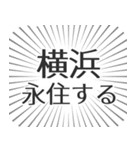 横浜
永住する